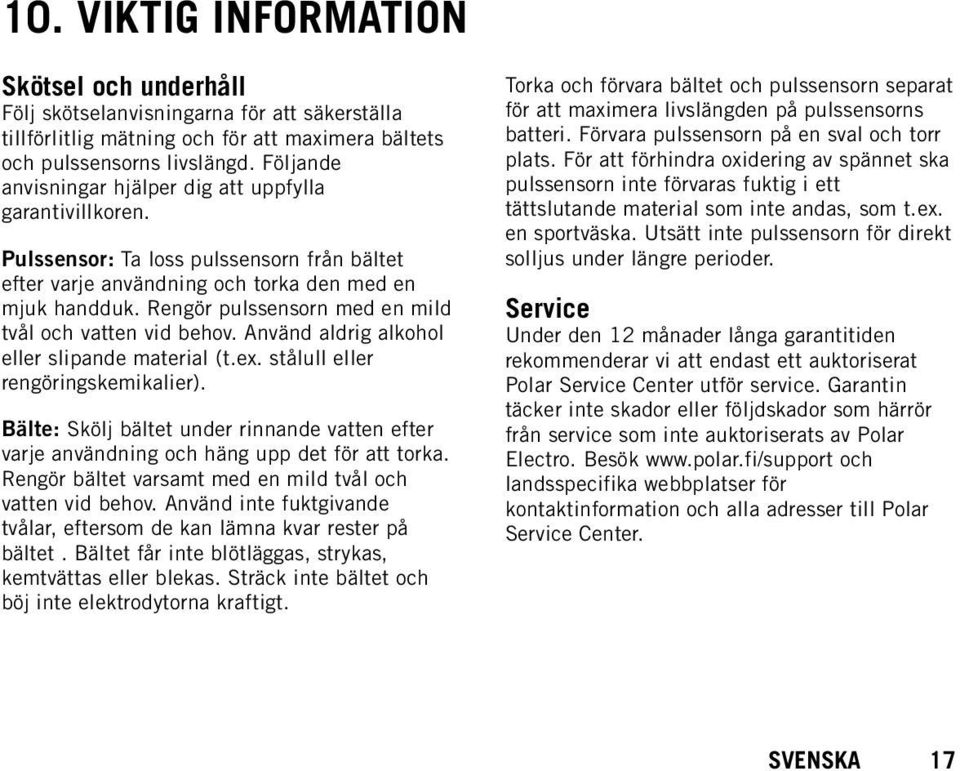 10. VIKTIG INFORMATION

Skötsel och underhåll
Följ skötselanvisningarna för att säkerställa tillförlitlig mätning och för att maximera bältets och pulssensorns livslängd. Följande anvisningar hjälper dig att uppfylla garantivillkoren.

Pulssensor: Ta loss pulssensorn från bältet efter varje användning och torka den med en mjuk handduk. Rengör pulssensorn med en mild tvål och vatten vid behov. Använd aldrig alkohol eller slipande material (t.ex. stålull eller rengöringskemikalier).

Bälte: Skölj bältet under rinnande vatten efter varje användning och häng upp det för att torka. Rengör bältet varsamt med en mild tvål och vatten vid behov. Använd inte fuktgivande tvålar, eftersom de kan lämna kvar rester på bältet . Bältet får inte blötläggas, strykas, kemtvättas eller blekas. Sträck inte bältet och böj inte elektrodytorna kraftigt.

Torka och förvara bältet och pulssensorn separat för att maximera livslängden på pulssensorns batteri. Förvara pulssensorn på en sval och torr plats. För att förhindra oxidering av spännet ska pulssensorn inte förvaras fuktig i ett tättslutande material som inte andas, som t.ex. en sportväska. Utsätt inte pulssensorn för direkt solljus under längre perioder.

Service
Under den 12 månader långa garantitiden rekommenderar vi att endast ett auktoriserat Polar Service Center utför service. Garantin täcker inte skador eller följdskador som härrör från service som inte auktoriserats av Polar Electro. Besök www.polar.fi/support och landsspecifika webbplatser för kontaktinformation och alla adresser till Polar Service Center.

SVENSKA 17